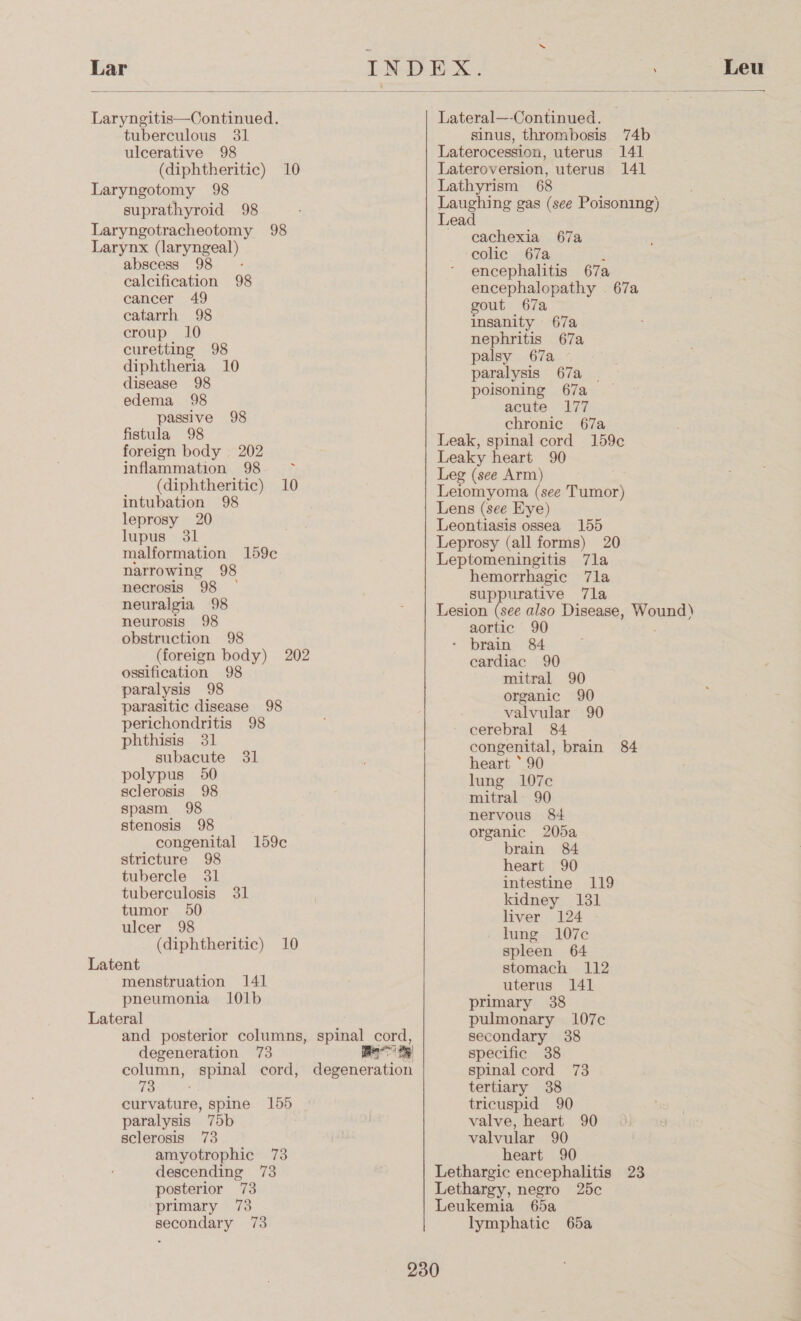 Lar INDEX. Leu

Laryngitis—Continued.
tuberculous 31
ulcerative 98
(diphtheritic) 10
Laryngotomy 98
suprathyroid 98
Laryngotracheotomy 98
Larynx (laryngeal)
abscess 98
calcification 98
cancer 49
catarrh 98
croup 10
curetting 98
diphtheria 10
disease 98
edema 98
passive 98
fistula 98
foreign body 202
inflammation 98
(diphtheritic) 10
intubation 98
leprosy 20
lupus 31
malformation 159c
narrowing 98
necrosis 98
neuralgia 98
neurosis 98
obstruction 98
(foreign body) 202
ossification 98
paralysis 98
parasitic disease 98
perichondritis 98
phthisis 31
subacute 31
polypus 50
sclerosis 98
spasm 98
stenosis 98
congenital 159c
stricture 98
tubercle 31
tuberculosis 31
tumor 50
ulcer 98
(diphtheritic) 10
Latent
menstruation 141
pneumonia 101b
Lateral
and posterior columns, spinal cord, degeneration 73
column, spinal cord, degeneration 73
curvature, spine 155
paralysis 75b
sclerosis 73
amyotrophic 73
descending 73
posterior 73
primary 73
secondary 73

Lateral—Continued.
sinus, thrombosis 74b
Laterocession, uterus 141
Lateroversion, uterus 141
Lathyrism 68
Laughing gas (see Poisoning)
Lead
cachexia 67a
colic 67a
encephalitis 67a
encephalopathy 67a
gout 67a
insanity 67a
nephritis 67a
palsy 67a
paralysis 67a
poisoning 67a
acute 177
chronic 67a
Leak, spinal cord 159c
Leaky heart 90
Leg (see Arm)
Leiomyoma (see Tumor)
Lens (see Eye)
Leontiasis ossea 155
Leprosy (all forms) 20
Leptomeningitis 71a
hemorrhagic 71a
suppurative 71a
Lesion (see also Disease, Wound)
aortic 90
brain 84
cardiac 90
mitral 90
organic 90
valvular 90
cerebral 84
congenital, brain 84
heart 90
lung 107c
mitral 90
nervous 84
organic 205a
brain 84
heart 90
intestine 119
kidney 131
liver 124
lung 107c
spleen 64
stomach 112
uterus 141
primary 38
pulmonary 107c
secondary 38
specific 38
spinal cord 73
tertiary 38
tricuspid 90
valve, heart 90
valvular 90
heart 90
Lethargic encephalitis 23
Lethargy, negro 25c
Leukemia 65a
lymphatic 65a

230